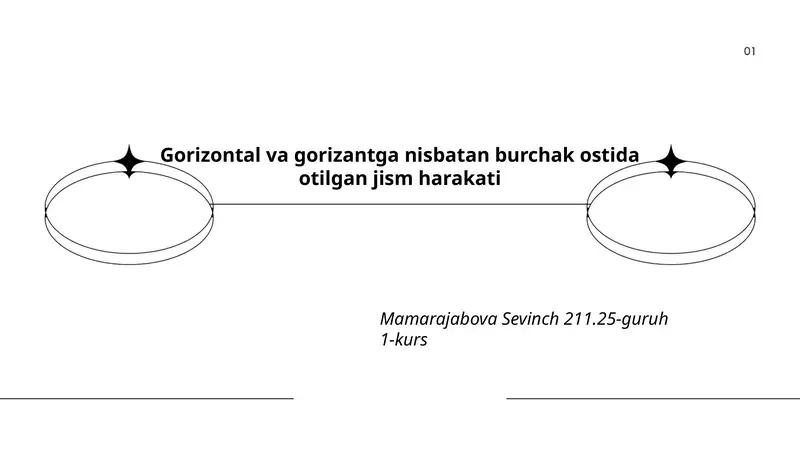 01

Gorizontal va gorizantga nisbatan burchak ostida otilgan jism harakati

Mamarajabova Sevinch 211.25-guruh
1-kurs